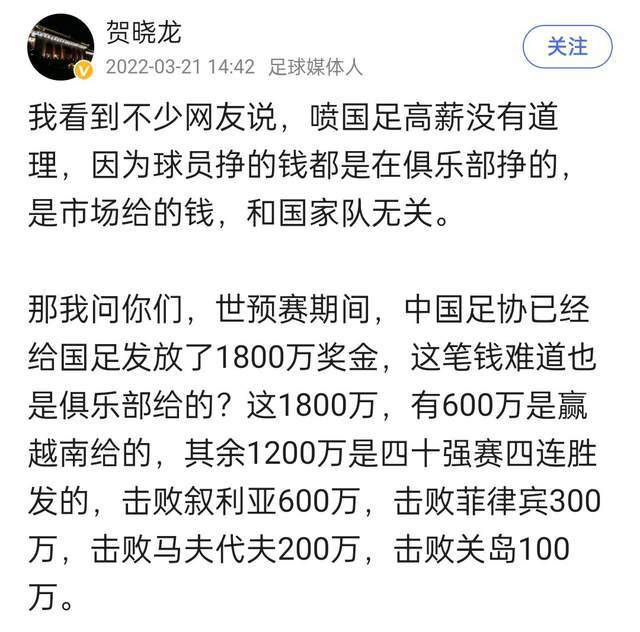 贺晓龙
2022-03-21 14:42 足球媒体人
关注

我看到不少网友说，喷国足高薪没有道理，因为球员挣的钱都是在俱乐部挣的，是市场给的钱，和国家队无关。

那我问你们，世预赛期间，中国足协已经给国足发放了1800万奖金，这笔钱难道也是俱乐部给的？这1800万，有600万是赢越南给的，其余1200万是四十强赛四连胜发的，击败叙利亚600万，击败菲律宾300万，击败马夫代夫200万，击败关岛100万。